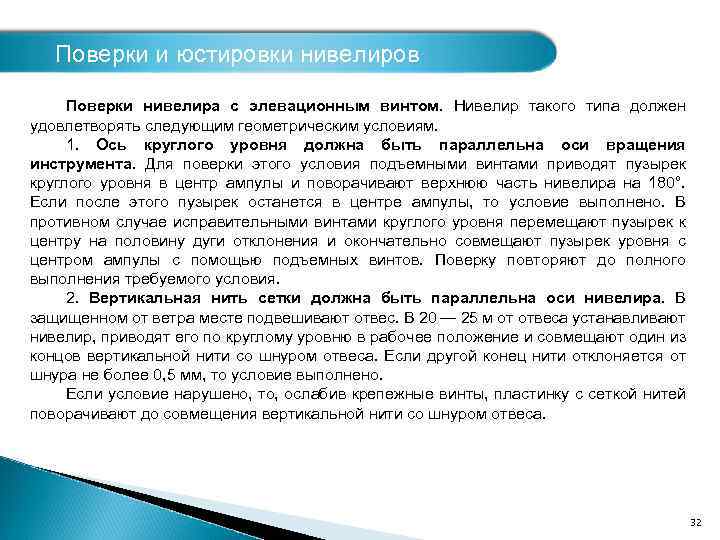 Поверки и юстировки нивелиров

Поверки нивелира с элевационным винтом. Нивелир такого типа должен удовлетворять следующим геометрическим условиям.

1. Ось круглого уровня должна быть параллельна оси вращения инструмента. Для поверки этого условия подъемными винтами приводят пузырек круглого уровня в центр ампулы и поворачивают верхнюю часть нивелира на 180°. Если после этого пузырек останется в центре ампулы, то условие выполнено. В противном случае исправительными винтами круглого уровня перемещают пузырек к центру на половину дуги отклонения и окончательно совмещают пузырек уровня с центром ампулы с помощью подъемных винтов. Поверку повторяют до полного выполнения требуемого условия.

2. Вертикальная нить сетки должна быть параллельна оси нивелира. В защищенном от ветра месте подвешивают отвес. В 20 — 25 м от отвеса устанавливают нивелир, приводят его по круглому уровню в рабочее положение и совмещают один из концов вертикальной нити со шнуром отвеса. Если другой конец нити отклоняется от шнура не более 0,5 мм, то условие выполнено.

Если условие нарушено, то, ослабив крепежные винты, пластинку с сеткой нитей поворачивают до совмещения вертикальной нити со шнуром отвеса.

32